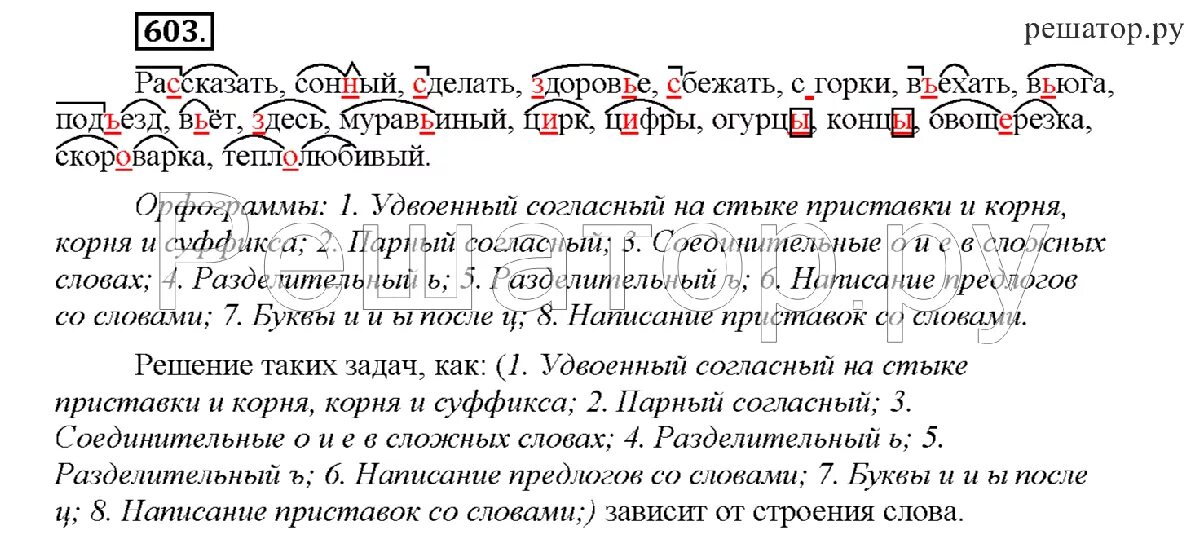 603.

решатор.ру

Рассказать, сонный, сделать, здоровье, сбежать, с горки, въехать, вьюга, подъезд, вьёт, здесь, муравьиный, цирк, цифры, огурцы, концы, овощерезка, скороварка, теплолюбивый.

Орфограммы: 1. Удвоенный согласный на стыке приставки и корня, корня и суффикса; 2. Парный согласный; 3. Соединительные о и е в сложных словах; 4. Разделительный ь; 5. Разделительный ъ; 6. Написание предлогов со словами; 7. Буквы и и ы после ц; 8. Написание приставок со словами.

Решение таких задач, как: (1. Удвоенный согласный на стыке приставки и корня, корня и суффикса; 2. Парный согласный; 3. Соединительные о и е в сложных словах; 4. Разделительный ь; 5. Разделительный ъ; 6. Написание предлогов со словами; 7. Буквы и и ы после ц; 8. Написание приставок со словами;) зависит от строения слова.

Решатор.ру